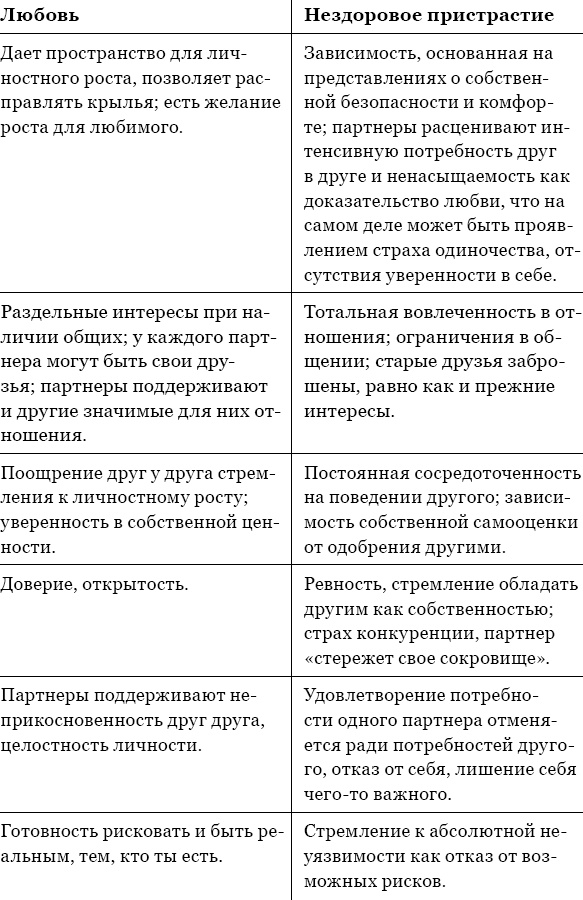 | Любовь | Нездоровое пристрастие |
|---|---|
| Дает пространство для личностного роста, позволяет расправлять крылья; есть желание роста для любимого. | Зависимость, основанная на представлениях о собственной безопасности и комфорте; партнеры расценивают интенсивную потребность друг в друге и ненасыщаемость как доказательство любви, что на самом деле может быть проявлением страха одиночества, отсутствия уверенности в себе. |
| Раздельные интересы при наличии общих; у каждого партнера могут быть свои друзья; партнеры поддерживают и другие значимые для них отношения. | Тотальная вовлеченность в отношения; ограничения в общении; старые друзья заброшены, равно как и прежние интересы. |
| Поощрение друг у друга стремления к личностному росту; уверенность в собственной ценности. | Постоянная сосредоточенность на поведении другого; зависимость собственной самооценки от одобрения другими. |
| Доверие, открытость. | Ревность, стремление обладать другим как собственностью; страх конкуренции, партнер «стережет свое сокровище». |
| Партнеры поддерживают неприкосновенность друг друга, целостность личности. | Удовлетворение потребности одного партнера отменяется ради потребностей другого, отказ от себя, лишение себя чего-то важного. |
| Готовность рисковать и быть реальным, тем, кто ты есть. | Стремление к абсолютной неуязвимости как отказ от возможных рисков. |